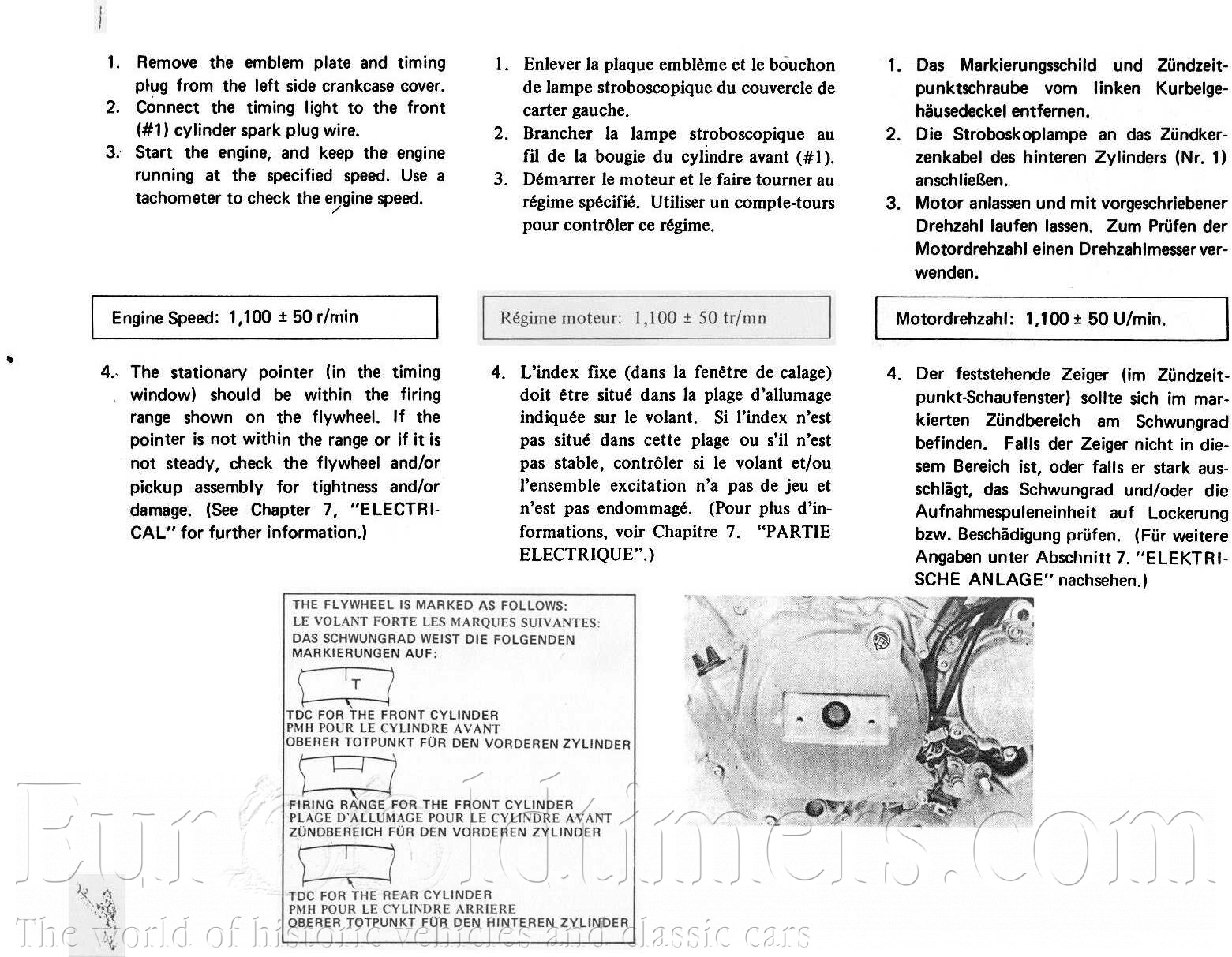 1. Remove the emblem plate and timing plug from the left side crankcase cover.
2. Connect the timing light to the front (#1) cylinder spark plug wire.
3. Start the engine, and keep the engine running at the specified speed. Use a tachometer to check the engine speed.

Engine Speed: 1,100 ± 50 r/min

4. The stationary pointer (in the timing window) should be within the firing range shown on the flywheel. If the pointer is not within the range or if it is not steady, check the flywheel and/or pickup assembly for tightness and/or damage. (See Chapter 7, "ELECTRICAL" for further information.)

1. Enlever la plaque emblème et le bouchon de lampe stroboscopique du couvercle de carter gauche.
2. Brancher la lampe stroboscopique au fil de la bougie du cylindre avant (#1).
3. Démarrer le moteur et le faire tourner au régime spécifié. Utiliser un compte-tours pour contrôler ce régime.

Régime moteur: 1,100 ± 50 tr/mn

4. L'index fixe (dans la fenêtre de calage) doit être situé dans la plage d'allumage indiquée sur le volant. Si l'index n'est pas situé dans cette plage ou s'il n'est pas stable, contrôler si le volant et/ou l'ensemble excitation n'a pas de jeu et n'est pas endommagé. (Pour plus d'informations, voir Chapitre 7. "PARTIE ELECTRIQUE".)

1. Das Markierungsschild und Zündzeitpunktschraube vom linken Kurbelgehäusedeckel entfernen.
2. Die Stroboskoplampe an das Zündkerzenkabel des hinteren Zylinders (Nr. 1) anschließen.
3. Motor anlassen und mit vorgeschriebener Drehzahl laufen lassen. Zum Prüfen der Motordrehzahl einen Drehzahlmesser verwenden.

Motordrehzahl: 1,100 ± 50 U/min.

4. Der feststehende Zeiger (im Zündzeitpunkt-Schaufenster) sollte sich im markierten Zündbereich am Schwungrad befinden. Falls der Zeiger nicht in diesem Bereich ist, oder falls er stark ausschlägt, das Schwungrad und/oder die Aufnahmespuleneinheit auf Lockerung bzw. Beschädigung prüfen. (Für weitere Angaben unter Abschnitt 7. "ELEKTRISCHE ANLAGE" nachsehen.)

THE FLYWHEEL IS MARKED AS FOLLOWS:
LE VOLANT FORTE LES MARQUES SUIVANTES:
DAS SCHWUNGRAD WEIST DIE FOLGENDEN MARKIERUNGEN AUF:

T

TDC FOR THE FRONT CYLINDER
PMH POUR LE CYLINDRE AVANT
OBERER TOTPUNKT FÜR DEN VORDEREN ZYLINDER

FIRING RANGE FOR THE FRONT CYLINDER
PLAGE D'ALLUMAGE POUR LE CYLINDRE AVANT
ZÜNDBEREICH FÜR DEN VORDEREN ZYLINDER

TDC FOR THE REAR CYLINDER
PMH POUR LE CYLINDRE ARRIERE
OBERER TOTPUNKT FÜR DEN HINTEREN ZYLINDER

Eurooldtimers.com
The world of historic vehicles and classic cars